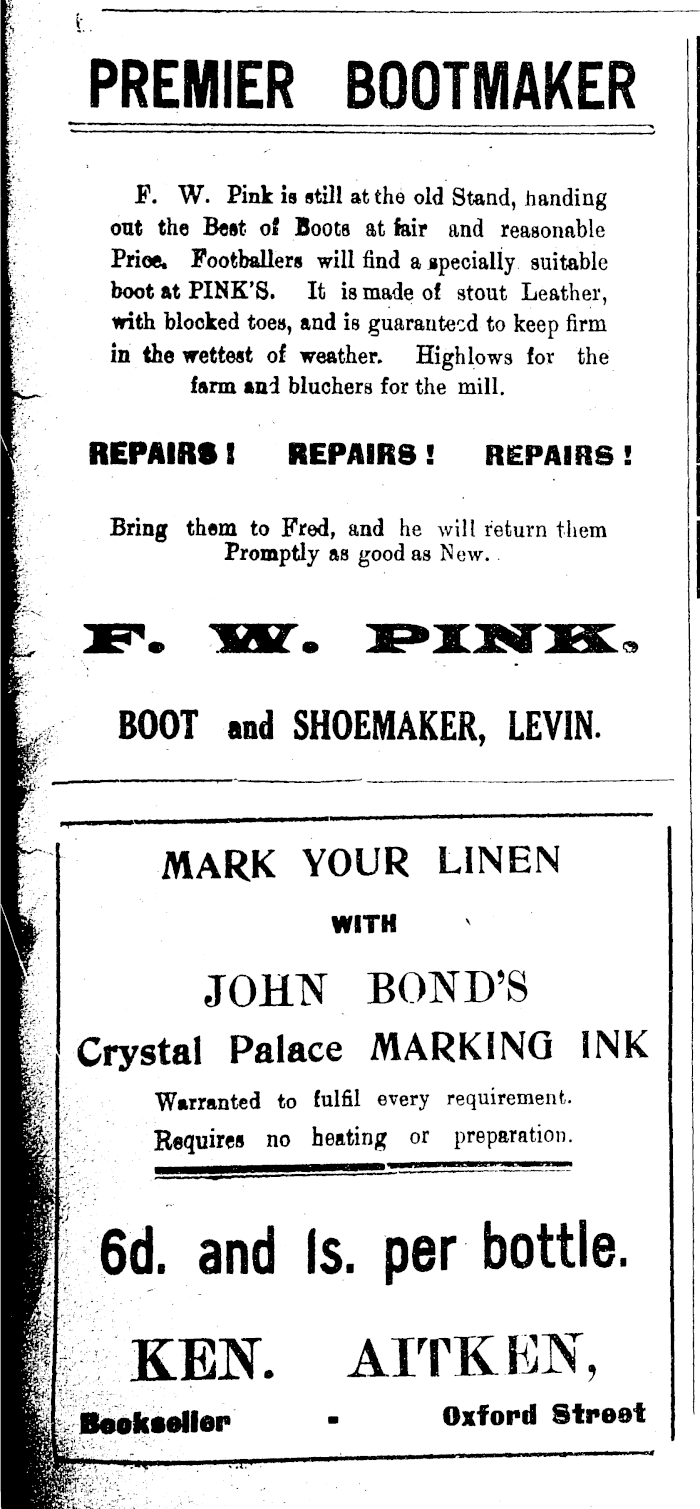 PREMIER BOOTMAKER

F. W. Pink is still at the old Stand, handing out the Best of Boots at fair and reasonable Price. Footballers will find a specially suitable boot at PINK'S. It is made of stout Leather, with blocked toes, and is guaranteed to keep firm in the wettest of weather. Highlows for the farm and bluchers for the mill.

REPAIRS! REPAIRS! REPAIRS!

Bring them to Fred, and he will return them Promptly as good as New.

F. W. PINK.

BOOT and SHOEMAKER, LEVIN.

MARK YOUR LINEN

WITH

JOHN BOND'S

Crystal Palace MARKING INK

Warranted to fulfil every requirement.

Requires no heating or preparation.

6d. and 1s. per bottle.

KEN. AITKEN,

Bookseller - Oxford Street